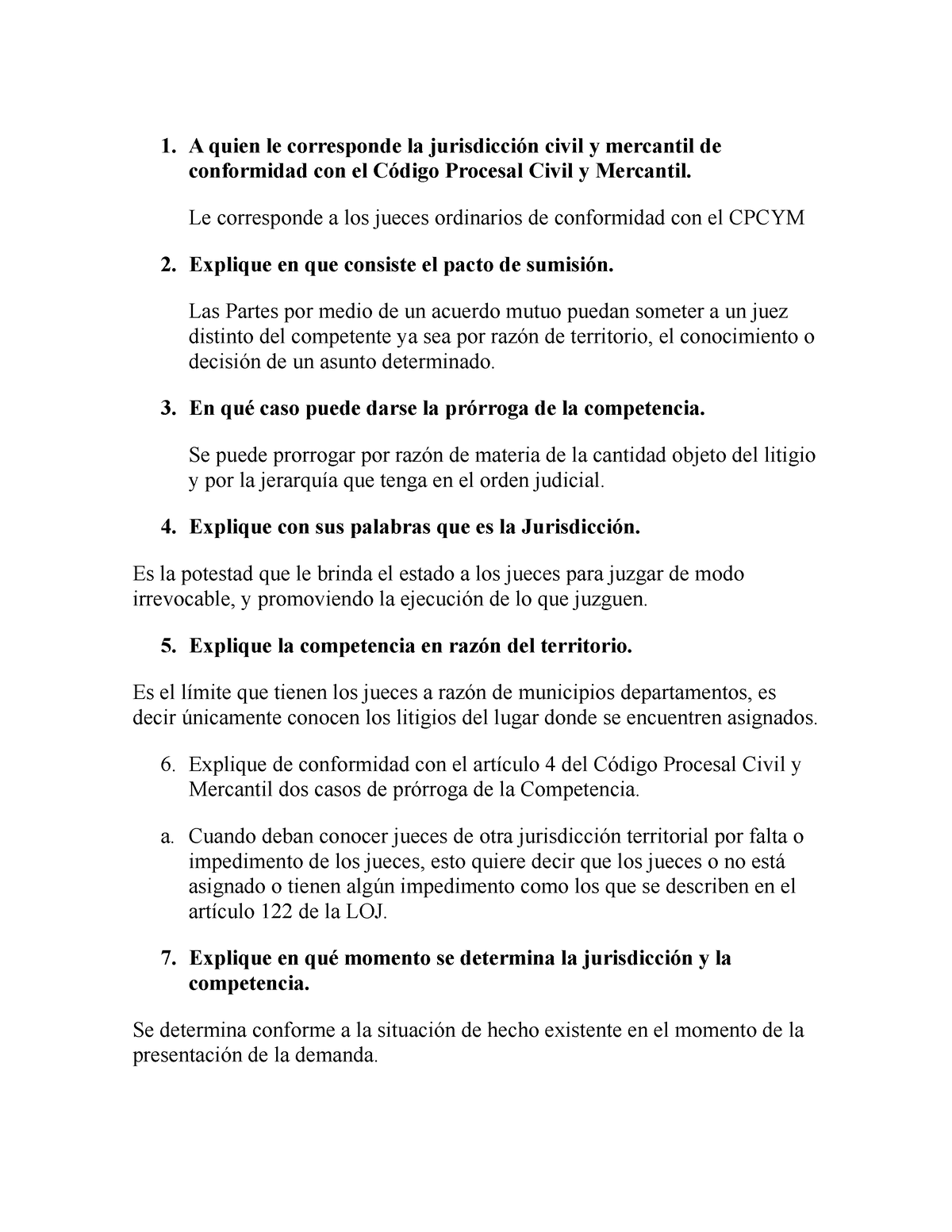 1. A quien le corresponde la jurisdicción civil y mercantil de conformidad con el Código Procesal Civil y Mercantil.

Le corresponde a los jueces ordinarios de conformidad con el CPCYM

2. Explique en que consiste el pacto de sumisión.

Las Partes por medio de un acuerdo mutuo puedan someter a un juez distinto del competente ya sea por razón de territorio, el conocimiento o decisión de un asunto determinado.

3. En qué caso puede darse la prórroga de la competencia.

Se puede prorrogar por razón de materia de la cantidad objeto del litigio y por la jerarquía que tenga en el orden judicial.

4. Explique con sus palabras que es la Jurisdicción.

Es la potestad que le brinda el estado a los jueces para juzgar de modo irrevocable, y promoviendo la ejecución de lo que juzguen.

5. Explique la competencia en razón del territorio.

Es el límite que tienen los jueces a razón de municipios departamentos, es decir únicamente conocen los litigios del lugar donde se encuentren asignados.

6. Explique de conformidad con el artículo 4 del Código Procesal Civil y Mercantil dos casos de prórroga de la Competencia.

a. Cuando deban conocer jueces de otra jurisdicción territorial por falta o impedimento de los jueces, esto quiere decir que los jueces o no está asignado o tienen algún impedimento como los que se describen en el artículo 122 de la LOJ.

7. Explique en qué momento se determina la jurisdicción y la competencia.

Se determina conforme a la situación de hecho existente en el momento de la presentación de la demanda.